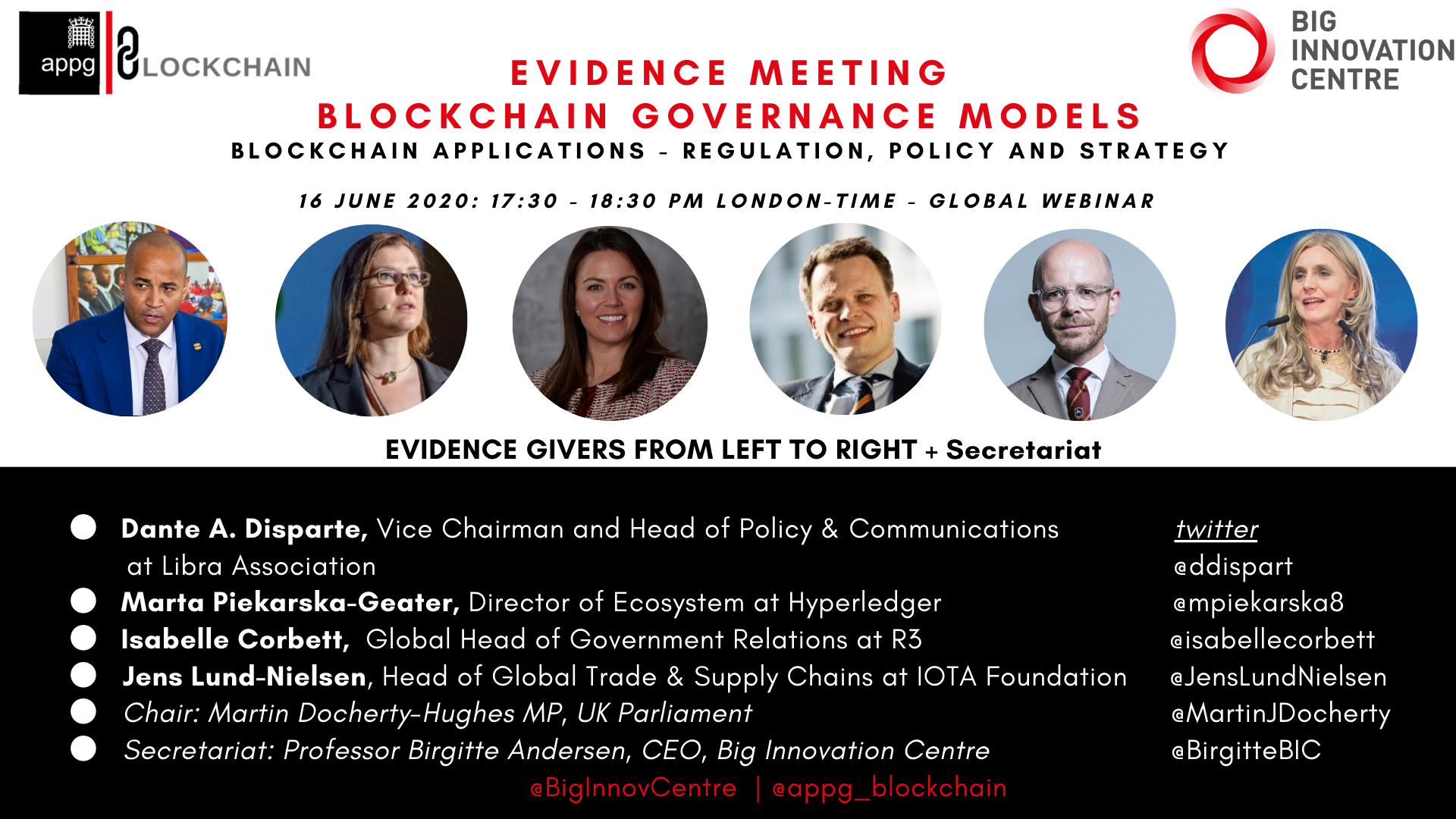 appg BLOCKCHAIN

BIG INNOVATION CENTRE

EVIDENCE MEETING
BLOCKCHAIN GOVERNANCE MODELS
BLOCKCHAIN APPLICATIONS - REGULATION, POLICY AND STRATEGY

16 JUNE 2020: 17:30 - 18:30 PM LONDON-TIME - GLOBAL WEBINAR

EVIDENCE GIVERS FROM LEFT TO RIGHT + Secretariat

• Dante A. Disparte, Vice Chairman and Head of Policy & Communications at Libra Association
• Marta Piekarska-Geater, Director of Ecosystem at Hyperledger
• Isabelle Corbett, Global Head of Government Relations at R3
• Jens Lund-Nielsen, Head of Global Trade & Supply Chains at IOTA Foundation
• Chair: Martin Docherty-Hughes MP, UK Parliament
• Secretariat: Professor Birgitte Andersen, CEO, Big Innovation Centre

twitter
@ddispart
@mpiekarska8
@isabellecorbett
@JensLundNielsen
@MartinJDocherty
@BirgitteBIC

@BigInnovCentre | @appg_blockchain